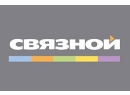 СВЯЗНОЙ